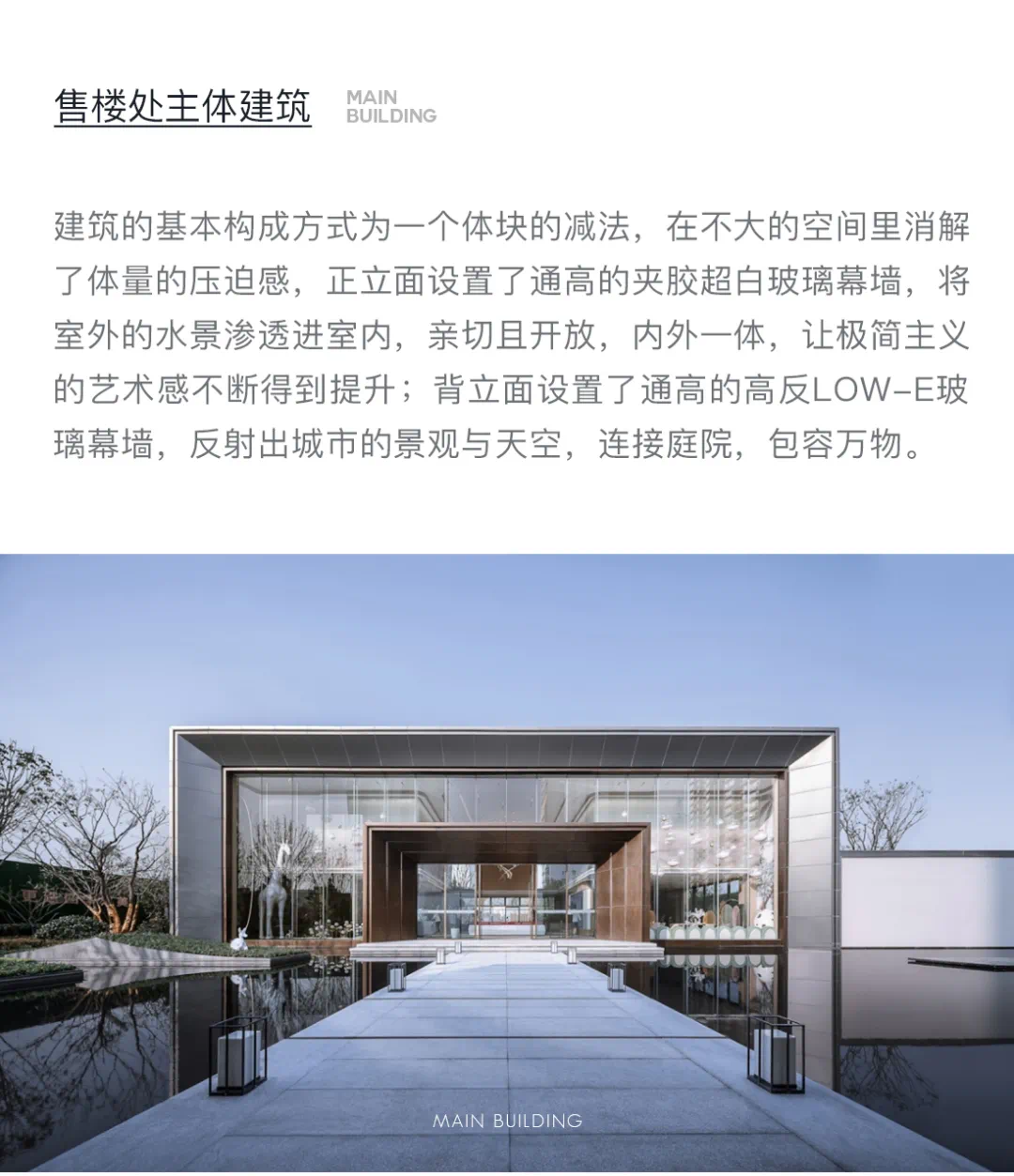 售楼处主体建筑 MAIN BUILDING

建筑的基本构成方式为一个体块的减法，在不大的空间里消解了体量的压迫感，正立面设置了通高的夹胶超白玻璃幕墙，将室外的水景渗透进室内，亲切且开放，内外一体，让极简主义的艺术感不断得到提升；背立面设置了通高的高反LOW-E玻璃幕墙，反射出城市的景观与天空，连接庭院，包容万物。

MAIN BUILDING